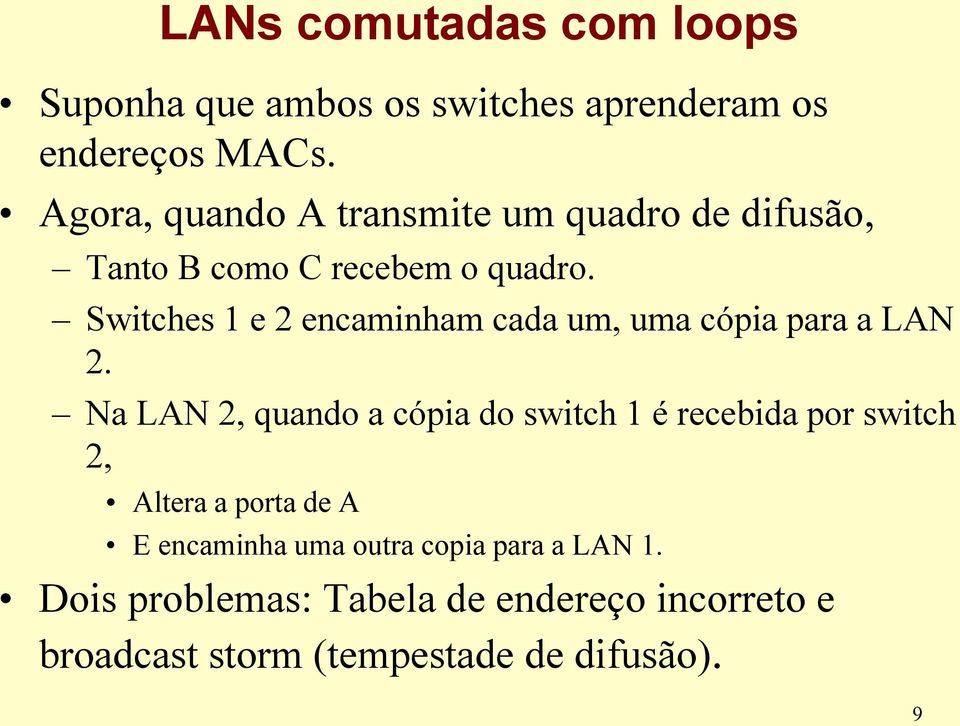 LANs comutadas com loops

• Suponha que ambos os switches aprenderam os endereços MACs.

• Agora, quando A transmite um quadro de difusão,
– Tanto B como C recebem o quadro.
– Switches 1 e 2 encaminham cada um, uma cópia para a LAN 2.
– Na LAN 2, quando a cópia do switch 1 é recebida por switch 2,
• Altera a porta de A
• E encaminha uma outra copia para a LAN 1.

• Dois problemas: Tabela de endereço incorreto e broadcast storm (tempestade de difusão).

9